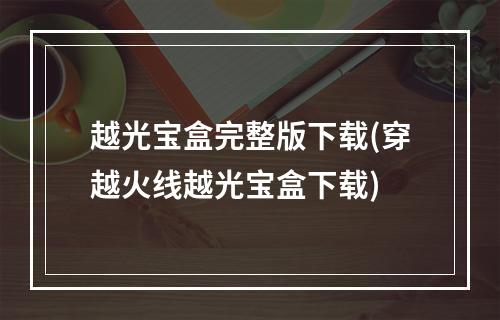 越光宝盒完整版下载(穿越火线越光宝盒下载)